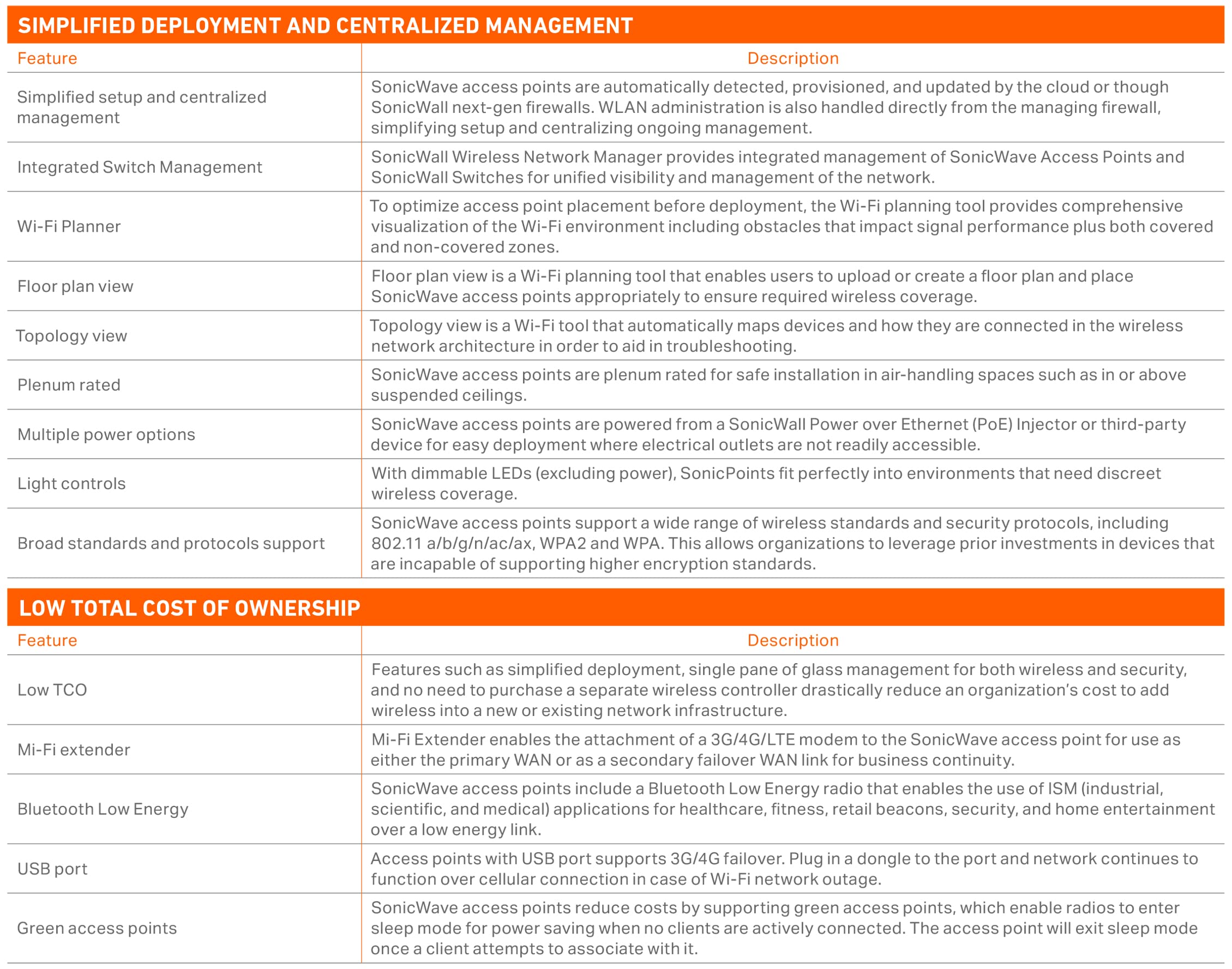 SIMPLIFIED DEPLOYMENT AND CENTRALIZED MANAGEMENT

| Feature | Description |
|---|---|
| Simplified setup and centralized management | SonicWave access points are automatically detected, provisioned, and updated by the cloud or though SonicWall next-gen firewalls. WLAN administration is also handled directly from the managing firewall, simplifying setup and centralizing ongoing management. |
| Integrated Switch Management | SonicWall Wireless Network Manager provides integrated management of SonicWave Access Points and SonicWall Switches for unified visibility and management of the network. |
| Wi-Fi Planner | To optimize access point placement before deployment, the Wi-Fi planning tool provides comprehensive visualization of the Wi-Fi environment including obstacles that impact signal performance plus both covered and non-covered zones. |
| Floor plan view | Floor plan view is a Wi-Fi planning tool that enables users to upload or create a floor plan and place SonicWave access points appropriately to ensure required wireless coverage. |
| Topology view | Topology view is a Wi-Fi tool that automatically maps devices and how they are connected in the wireless network architecture in order to aid in troubleshooting. |
| Plenum rated | SonicWave access points are plenum rated for safe installation in air-handling spaces such as in or above suspended ceilings. |
| Multiple power options | SonicWave access points are powered from a SonicWall Power over Ethernet (PoE) Injector or third-party device for easy deployment where electrical outlets are not readily accessible. |
| Light controls | With dimmable LEDs (excluding power), SonicPoints fit perfectly into environments that need discreet wireless coverage. |
| Broad standards and protocols support | SonicWave access points support a wide range of wireless standards and security protocols, including 802.11 a/b/g/n/ac/ax, WPA2 and WPA. This allows organizations to leverage prior investments in devices that are incapable of supporting higher encryption standards. |

LOW TOTAL COST OF OWNERSHIP

| Feature | Description |
|---|---|
| Low TCO | Features such as simplified deployment, single pane of glass management for both wireless and security, and no need to purchase a separate wireless controller drastically reduce an organization's cost to add wireless into a new or existing network infrastructure. |
| Mi-Fi extender | Mi-Fi Extender enables the attachment of a 3G/4G/LTE modem to the SonicWave access point for use as either the primary WAN or as a secondary failover WAN link for business continuity. |
| Bluetooth Low Energy | SonicWave access points include a Bluetooth Low Energy radio that enables the use of ISM (industrial, scientific, and medical) applications for healthcare, fitness, retail beacons, security, and home entertainment over a low energy link. |
| USB port | Access points with USB port supports 3G/4G failover. Plug in a dongle to the port and network continues to function over cellular connection in case of Wi-Fi network outage. |
| Green access points | SonicWave access points reduce costs by supporting green access points, which enable radios to enter sleep mode for power saving when no clients are actively connected. The access point will exit sleep mode once a client attempts to associate with it. |